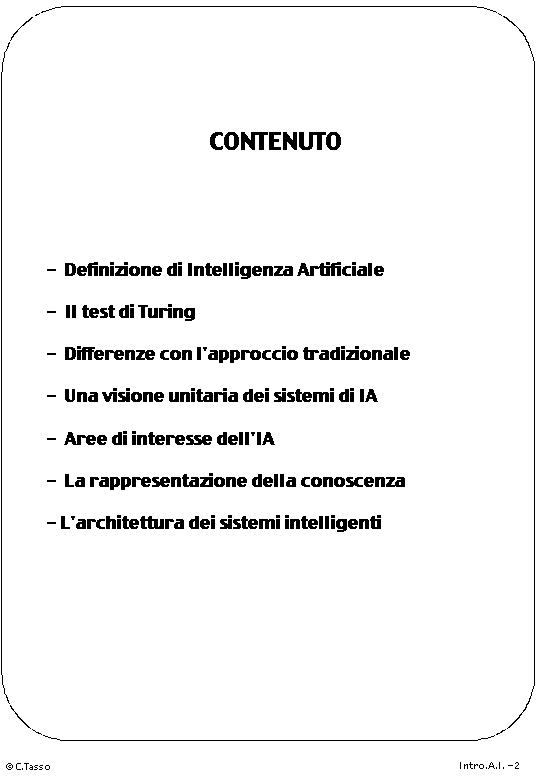 CONTENUTO

– Definizione di Intelligenza Artificiale

– Il test di Turing

– Differenze con l'approccio tradizionale

– Una visione unitaria dei sistemi di IA

– Aree di interesse dell'IA

– La rappresentazione della conoscenza

– L'architettura dei sistemi intelligenti

©C.Tasso

Intro.A.I. –2